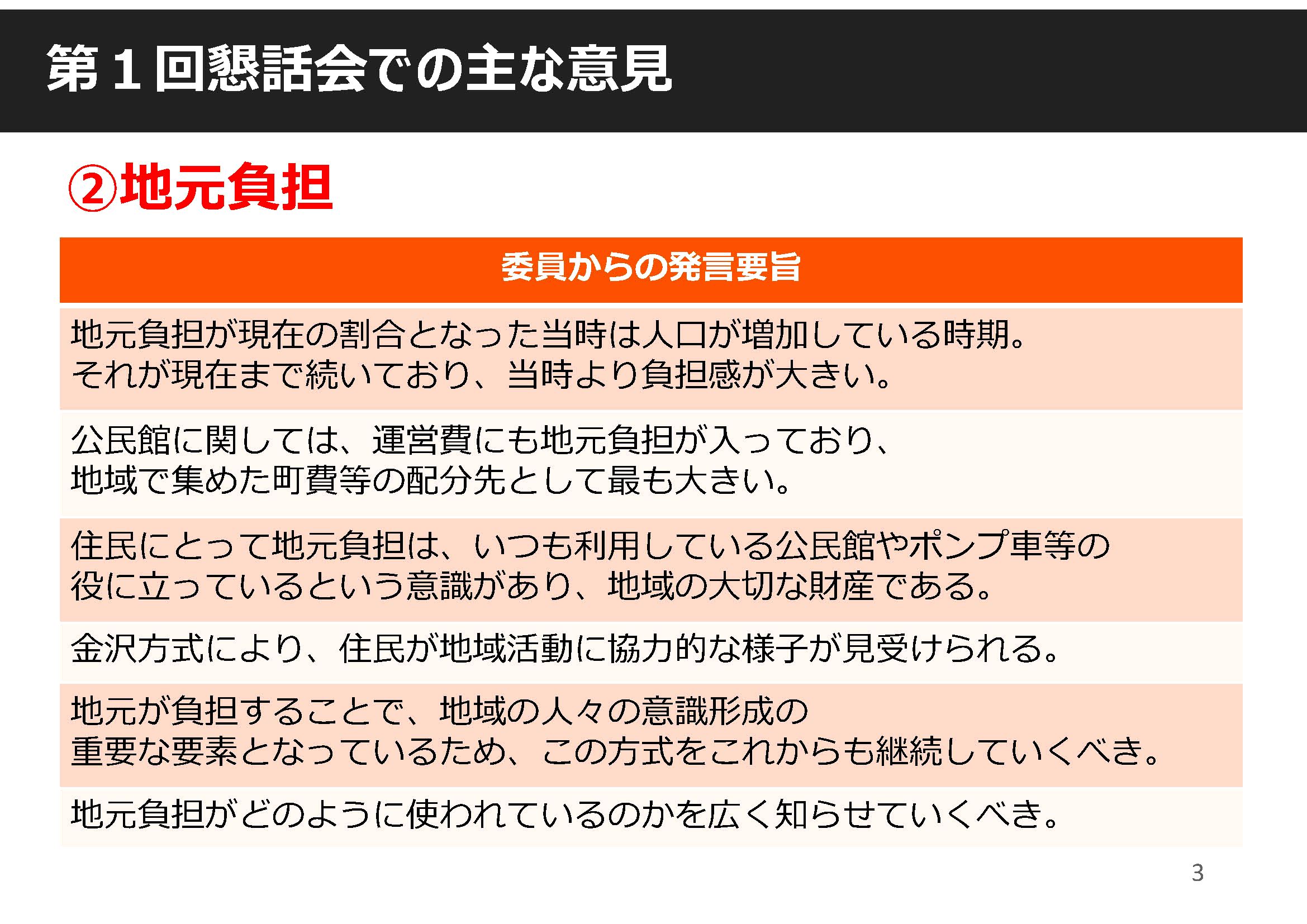 第1回懇話会での主な意見

②地元負担

| 委員からの発言要旨 |
|---|
| 地元負担が現在の割合となった当時は人口が増加している時期。それが現在まで続いており、当時より負担感が大きい。 |
| 公民館に関しては、運営費にも地元負担が入っており、地域で集めた町費等の配分先として最も大きい。 |
| 住民にとって地元負担は、いつも利用している公民館やポンプ車等の役に立っているという意識があり、地域の大切な財産である。 |
| 金沢方式により、住民が地域活動に協力的な様子が見受けられる。 |
| 地元が負担することで、地域の人々の意識形成の重要な要素となっているため、この方式をこれからも継続していくべき。 |
| 地元負担がどのように使われているのかを広く知らせていくべき。 |

3